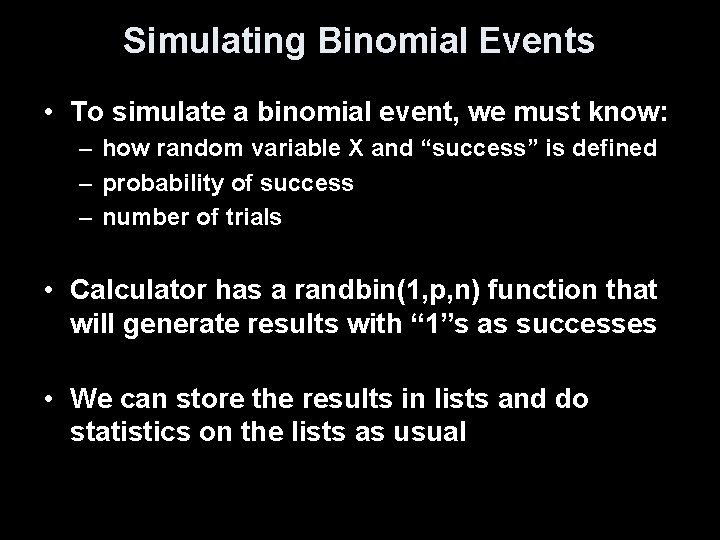 Simulating Binomial Events

• To simulate a binomial event, we must know:
  – how random variable X and “success” is defined
  – probability of success
  – number of trials

• Calculator has a randbin(1,p,n) function that will generate results with “1”s as successes

• We can store the results in lists and do statistics on the lists as usual